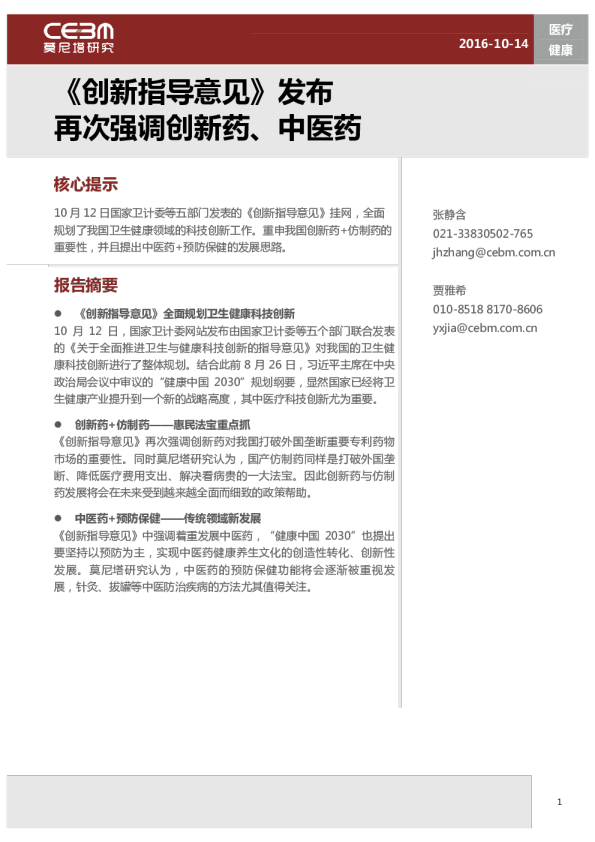 CEBM
莫尼塔研究

2016-10-14

医疗
健康

《创新指导意见》发布
再次强调创新药、中医药

核心提示

10 月 12 日国家卫计委等五部门发表的《创新指导意见》挂网，全面规划了我国卫生健康领域的科技创新工作。重申我国创新药+仿制药的重要性，并且提出中医药+预防保健的发展思路。

报告摘要

● 《创新指导意见》全面规划卫生健康科技创新
10 月 12 日，国家卫计委网站发布由国家卫计委等五个部门联合发表的《关于全面推进卫生与健康科技创新的指导意见》对我国的卫生健康科技创新进行了整体规划。结合此前 8 月 26 日，习近平主席在中央政治局会议中审议的“健康中国 2030”规划纲要，显然国家已经将卫生健康产业提升到一个新的战略高度，其中医疗科技创新尤为重要。

● 创新药+仿制药——惠民法宝重点抓
《创新指导意见》再次强调创新药对我国打破外国垄断重要专利药物市场的重要性。同时莫尼塔研究认为，国产仿制药同样是打破外国垄断、降低医疗费用支出、解决看病贵的一大法宝。因此创新药与仿制药发展将会在未来受到越来越全面而细致的政策帮助。

● 中医药+预防保健——传统领域新发展
《创新指导意见》中强调着重发展中医药，“健康中国 2030”也提出要坚持以预防为主，实现中医药健康养生文化的创造性转化、创新性发展。莫尼塔研究认为，中医药的预防保健功能将会逐渐被重视发展，针灸、拔罐等中医防治疾病的方法尤其值得关注。

张静含
021-33830502-765
jhzhang@cebm.com.cn

贾雅希
010-8518 8170-8606
yxjia@cebm.com.cn

1